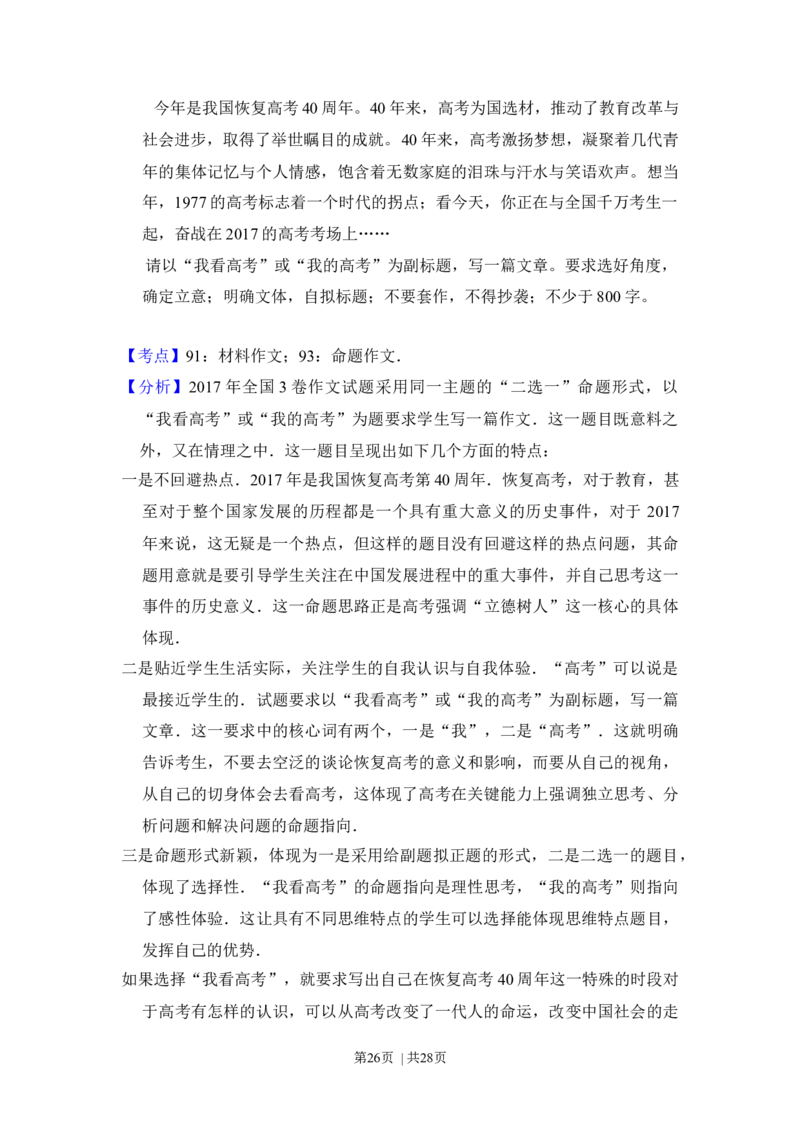 今年是我国恢复高考40周年。40年来，高考为国选材，推动了教育改革与社会进步，取得了举世瞩目的成就。40年来，高考激扬梦想，凝聚着几代青年的集体记忆与个人情感，饱含着无数家庭的泪珠与汗水与笑语欢声。想当年，1977的高考标志着一个时代的拐点；看今天，你正在与全国千万考生一起，奋战在2017的高考考场上……

请以“我看高考”或“我的高考”为副标题，写一篇文章。要求选好角度，确定立意；明确文体，自拟标题；不要套作，不得抄袭；不少于800字。

【考点】91：材料作文；93：命题作文．

【分析】2017年全国3卷作文试题采用同一主题的“二选一”命题形式，以“我看高考”或“我的高考”为题要求学生写一篇作文．这一题目既意料之外，又在情理之中．这一题目呈现出如下几个方面的特点：

一是不回避热点．2017年是我国恢复高考第40周年．恢复高考，对于教育，甚至对于整个国家发展的历程都是一个具有重大意义的历史事件，对于2017年来说，这无疑是一个热点，但这样的题目没有回避这样的热点问题，其命题用意就是要引导学生关注在中国发展进程中的重大事件，并自己思考这一事件的历史意义．这一命题思路正是高考强调“立德树人”这一核心的具体体现．

二是贴近学生生活实际，关注学生的自我认识与自我体验．“高考”可以说是最接近学生的．试题要求以“我看高考”或“我的高考”为副标题，写一篇文章．这一要求中的核心词有两个，一是“我”，二是“高考”．这就明确告诉考生，不要去空泛的谈论恢复高考的意义和影响，而要从自己的视角，从自己的切身体会去看高考，这体现了高考在关键能力上强调独立思考、分析问题和解决问题的命题指向．

三是命题形式新颖，体现为一是采用给副题拟正题的形式，二是二选一的题目，体现了选择性．“我看高考”的命题指向是理性思考，“我的高考”则指向了感性体验．这让具有不同思维特点的学生可以选择能体现思维特点题目，发挥自己的优势．

如果选择“我看高考”，就要求写出自己在恢复高考40周年这一特殊的时段对于高考有怎样的认识，可以从高考改变了一代人的命运，改变中国社会的走

第26页 | 共28页